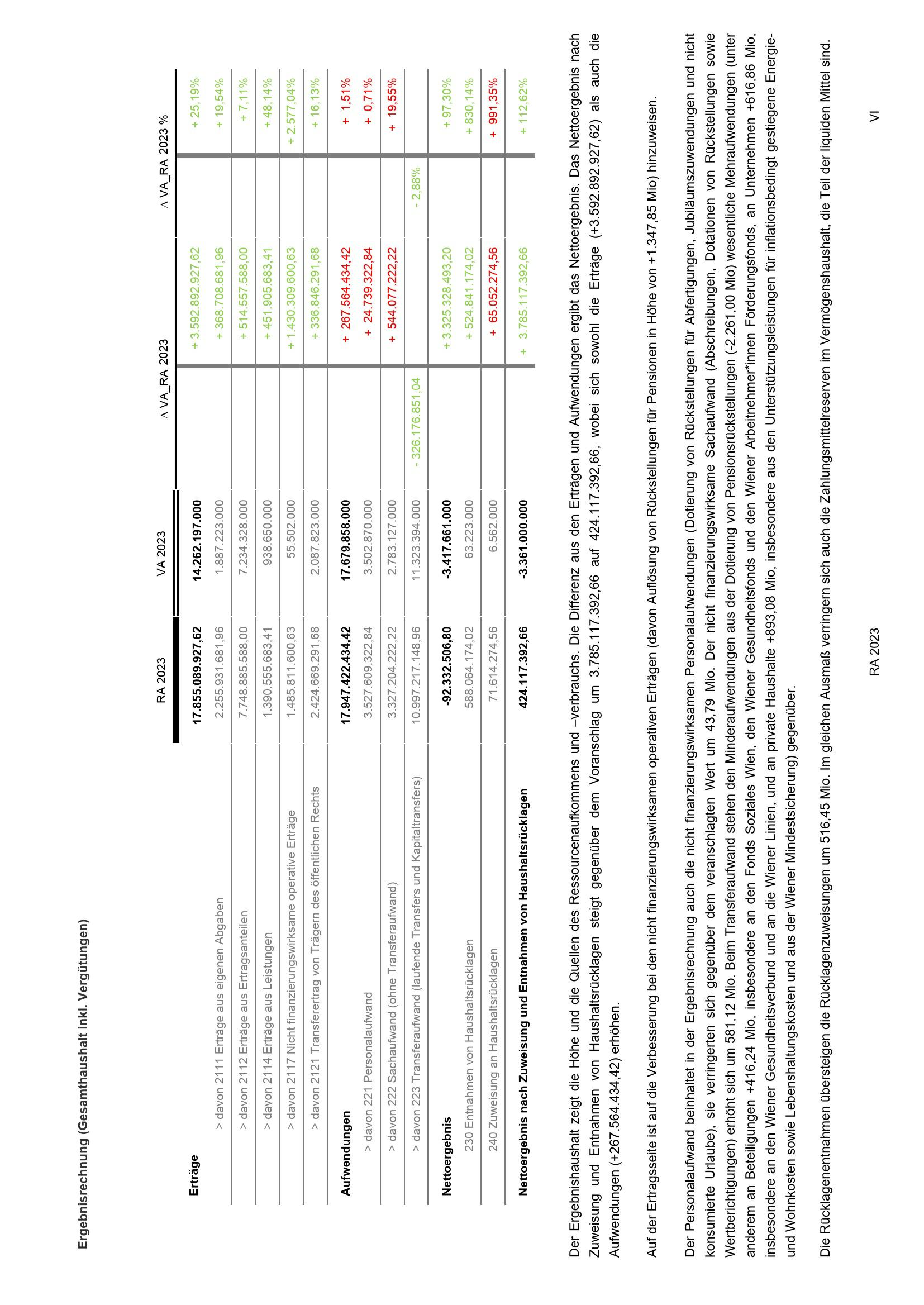 Ergebnisrechnung (Gesamthaushalt inkl. Vergütungen)

| | RA 2023 | VA 2023 | Δ VA_RA 2023 | Δ VA_RA 2023 % |
|---|---|---|---|---|
| **Erträge** | **17.855.089.927,62** | **14.262.197.000** | + 3.592.892.927,62 | + 25,19% |
| > davon 2111 Erträge aus eigenen Abgaben | 2.255.931.681,96 | 1.887.223.000 | + 368.708.681,96 | + 19,54% |
| > davon 2112 Erträge aus Ertragsanteilen | 7.748.885.588,00 | 7.234.328.000 | + 514.557.588,00 | + 7,11% |
| > davon 2114 Erträge aus Leistungen | 1.390.555.683,41 | 938.650.000 | + 451.905.683,41 | + 48,14% |
| > davon 2117 Nicht finanzierungswirksame operative Erträge | 1.485.811.600,63 | 55.502.000 | + 1.430.309.600,63 | + 2.577,04% |
| > davon 2121 Transferertrag von Trägern des öffentlichen Rechts | 2.424.669.291,68 | 2.087.823.000 | + 336.846.291,68 | + 16,13% |
| **Aufwendungen** | **17.947.422.434,42** | **17.679.858.000** | + 267.564.434,42 | + 1,51% |
| > davon 221 Personalaufwand | 3.527.609.322,84 | 3.502.870.000 | + 24.739.322,84 | + 0,71% |
| > davon 222 Sachaufwand (ohne Transferaufwand) | 3.327.204.222,22 | 2.783.127.000 | + 544.077.222,22 | + 19,55% |
| > davon 223 Transferaufwand (laufende Transfers und Kapitaltransfers) | 10.997.217.148,96 | 11.323.394.000 | - 326.176.851,04 | - 2,88% |
| **Nettoergebnis** | **-92.332.506,80** | **-3.417.661.000** | + 3.325.328.493,20 | + 97,30% |
| 230 Entnahmen von Haushaltsrücklagen | 588.064.174,02 | 63.223.000 | + 524.841.174,02 | + 830,14% |
| 240 Zuweisung an Haushaltsrücklagen | 71.614.274,56 | 6.562.000 | + 65.052.274,56 | + 991,35% |
| **Nettoergebnis nach Zuweisung und Entnahmen von Haushaltsrücklagen** | **424.117.392,66** | **-3.361.000.000** | + 3.785.117.392,66 | + 112,62% |

Der Ergebnishaushalt zeigt die Höhe und die Quellen des Ressourcenaufkommens und –verbrauchs. Die Differenz aus den Erträgen und Aufwendungen ergibt das Nettoergebnis. Das Nettoergebnis nach Zuweisung und Entnahmen von Haushaltsrücklagen steigt gegenüber dem Voranschlag um 3.785.117.392,66 auf 424.117.392,66, wobei sich sowohl die Erträge (+3.592.892.927,62) als auch die Aufwendungen (+267.564.434,42) erhöhen.

Auf der Ertragsseite ist auf die Verbesserung bei den nicht finanzierungswirksamen operativen Erträgen (davon Auflösung von Rückstellungen für Pensionen in Höhe von +1.347,85 Mio) hinzuweisen.

Der Personalaufwand beinhaltet in der Ergebnisrechnung auch die nicht finanzierungswirksamen Personalaufwendungen (Dotierung von Rückstellungen für Abfertigungen, Jubiläumszuwendungen und nicht konsumierte Urlaube), sie verringerten sich gegenüber dem veranschlagten Wert um 43,79 Mio. Der nicht finanzierungswirksame Sachaufwand (Abschreibungen, Dotationen von Rückstellungen sowie Wertberichtigungen) erhöht sich um 581,12 Mio. Beim Transferaufwand stehen den Minderaufwendungen aus der Dotierung von Pensionsrückstellungen (-2.261,00 Mio) wesentliche Mehraufwendungen (unter anderem an Beteiligungen +416,24 Mio, insbesondere an den Fonds Soziales Wien, den Wiener Gesundheitsfonds und den Wiener Arbeitnehmer*innen Förderungsfonds, an Unternehmen +616,86 Mio, insbesondere an den Wiener Gesundheitsverbund und an die Wiener Linien, und an private Haushalte +893,08 Mio, insbesondere aus den Unterstützungsleistungen für inflationsbedingt gestiegene Energie- und Wohnkosten sowie Lebenshaltungskosten und aus der Wiener Mindestsicherung) gegenüber.

Die Rücklagenentnahmen übersteigen die Rücklagenzuweisungen um 516,45 Mio. Im gleichen Ausmaß verringern sich auch die Zahlungsmittelreserven im Vermögenshaushalt, die Teil der liquiden Mittel sind.

RA 2023

VI